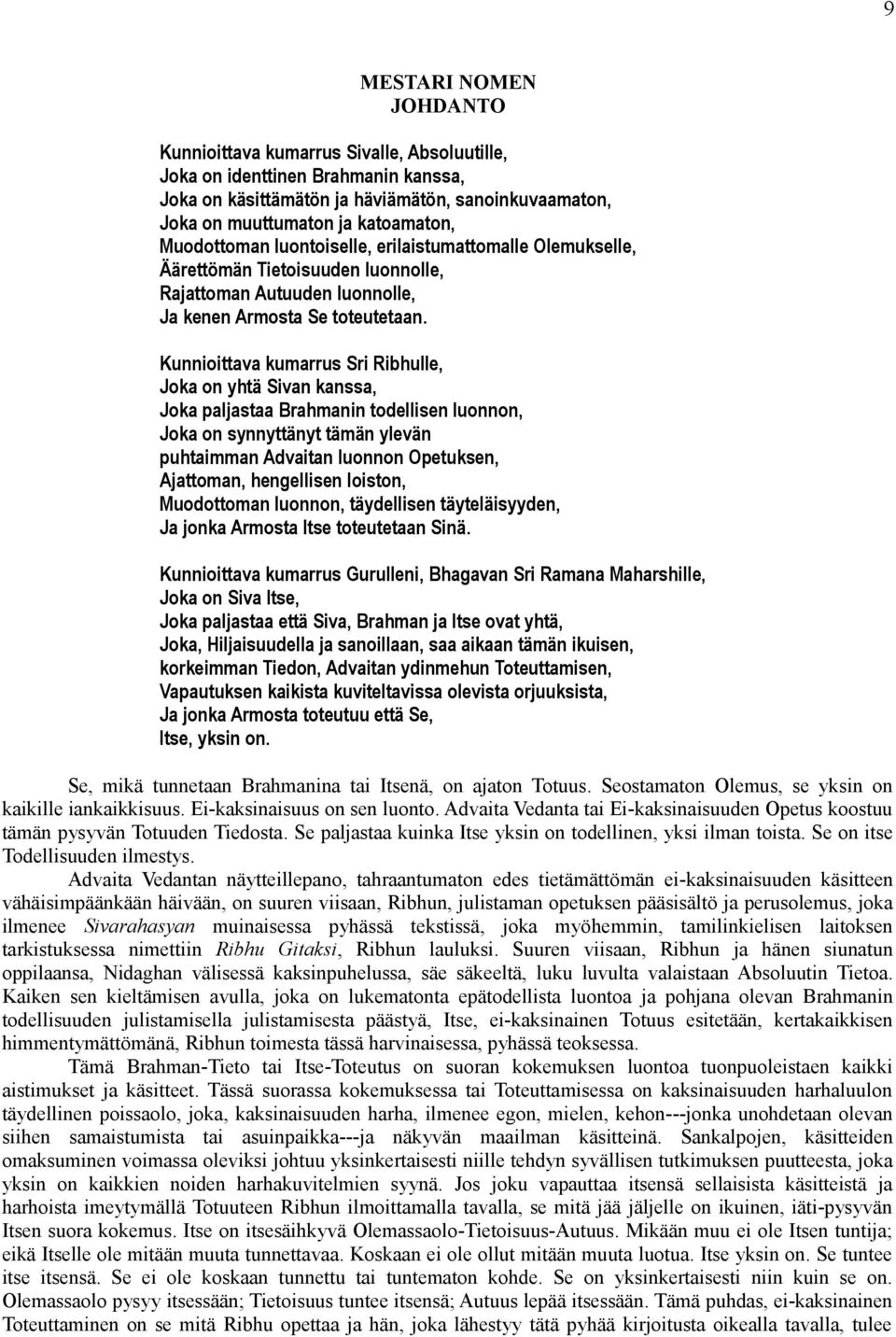 9

MESTARI NOMEN
JOHDANTO

Kunnioittava kumarrus Sivalle, Absoluutille,
Joka on identtinen Brahmanin kanssa,
Joka on käsittämätön ja häviämätön, sanoinkuvaamaton,
Joka on muuttumaton ja katoamaton,
Muodottoman luontoiselle, erilaistumattomalle Olemukselle,
Äärettömän Tietoisuuden luonnolle,
Rajattoman Autuuden luonnolle,
Ja kenen Armosta Se toteutetaan.

Kunnioittava kumarrus Sri Ribhulle,
Joka on yhtä Sivan kanssa,
Joka paljastaa Brahmanin todellisen luonnon,
Joka on synnyttänyt tämän ylevän
puhtaimman Advaitan luonnon Opetuksen,
Ajattoman, hengellisen loiston,
Muodottoman luonnon, täydellisen täyteläisyyden,
Ja jonka Armosta Itse toteutetaan Sinä.

Kunnioittava kumarrus Gurulleni, Bhagavan Sri Ramana Maharshille,
Joka on Siva Itse,
Joka paljastaa että Siva, Brahman ja Itse ovat yhtä,
Joka, Hiljaisuudella ja sanoillaan, saa aikaan tämän ikuisen,
korkeimman Tiedon, Advaitan ydinmehun Toteuttamisen,
Vapautuksen kaikista kuviteltavissa olevista orjuuksista,
Ja jonka Armosta toteutuu että Se,
Itse, yksin on.

Se, mikä tunnetaan Brahmanina tai Itsenä, on ajaton Totuus. Seostamaton Olemus, se yksin on kaikille iankaikkisuus. Ei-kaksinaisuus on sen luonto. Advaita Vedanta tai Ei-kaksinaisuuden Opetus koostuu tämän pysyvän Totuuden Tiedosta. Se paljastaa kuinka Itse yksin on todellinen, yksi ilman toista. Se on itse Todellisuuden ilmestys.

Advaita Vedantan näytteillepano, tahraantumaton edes tietämättömän ei-kaksinaisuuden käsitteen vähäisimpäänkään häivään, on suuren viisaan, Ribhun, julistaman opetuksen pääsisältö ja perusolemus, joka ilmenee Sivarahasyan muinaisessa pyhässä tekstissä, joka myöhemmin, tamilinkielisen laitoksen tarkistuksessa nimettiin Ribhu Gitaksi, Ribhun lauluksi. Suuren viisaan, Ribhun ja hänen siunatun oppilaansa, Nidaghan välisessä kaksinpuhelussa, säe säkeeltä, luku luvulta valaistaan Absoluutin Tietoa. Kaiken sen kieltämisen avulla, joka on lukematonta epätodellista luontoa ja pohjana olevan Brahmanin todellisuuden julistamisella julistamisesta päästyä, Itse, ei-kaksinainen Totuus esitetään, kertakaikkisen himmentymättömänä, Ribhun toimesta tässä harvinaisessa, pyhässä teoksessa.

Tämä Brahman-Tieto tai Itse-Toteutus on suoran kokemuksen luontoa tuonpuoleistaen kaikki aistimukset ja käsitteet. Tässä suorassa kokemuksessa tai Toteuttamisessa on kaksinaisuuden harhaluulon täydellinen poissaolo, joka, kaksinaisuuden harha, ilmenee egon, mielen, kehon---jonka unohdetaan olevan siihen samaistumista tai asuinpaikka---ja näkyvän maailman käsitteinä. Sankalpojen, käsitteiden omaksuminen voimassa oleviksi johtuu yksinkertaisesti niille tehdyn syvällisen tutkimuksen puutteesta, joka yksin on kaikkien noiden harhakuvitelmien syynä. Jos joku vapauttaa itsensä sellaisista käsitteistä ja harhoista imeytymällä Totuuteen Ribhun ilmoittamalla tavalla, se mitä jää jäljelle on ikuinen, iäti-pysyvän Itsen suora kokemus. Itse on itsesäihkyvä Olemassaolo-Tietoisuus-Autuus. Mikään muu ei ole Itsen tuntija; eikä Itselle ole mitään muuta tunnettavaa. Koskaan ei ole ollut mitään muuta luotua. Itse yksin on. Se tuntee itse itsensä. Se ei ole koskaan tunnettu tai tuntematon kohde. Se on yksinkertaisesti niin kuin se on. Olemassaolo pysyy itsessään; Tietoisuus tuntee itsensä; Autuus lepää itsessään. Tämä puhdas, ei-kaksinainen Toteuttaminen on se mitä Ribhu opettaa ja hän, joka lähestyy tätä pyhää kirjoitusta oikealla tavalla, tulee